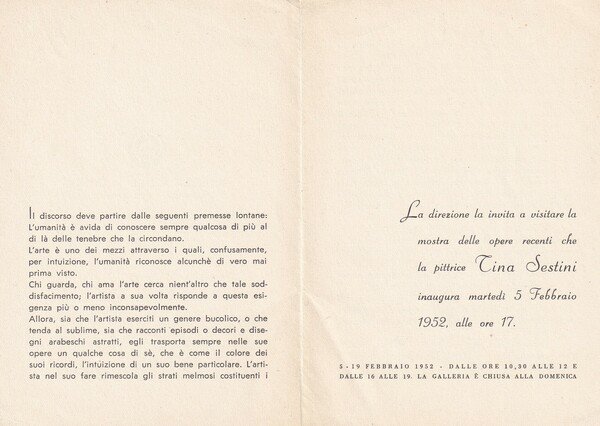 Il discorso deve partire dalle seguenti premesse lontane: L'umanità è avida di conoscere sempre qualcosa di più al di là delle tenebre che la circondano.
L'arte è uno dei mezzi attraverso i quali, confusamente, per intuizione, l'umanità riconosce alcunchè di vero mai prima visto.
Chi guarda, chi ama l'arte cerca nient'altro che tale soddisfacimento; l'artista a sua volta risponde a questa esigenza più o meno inconsapevolmente.
Allora, sia che l'artista eserciti un genere bucolico, o che tenda al sublime, sia che racconti episodi o decori e disegni arabeschi astratti, egli trasporta sempre nelle sue opere un qualche cosa di sè, che è come il colore dei suoi ricordi, l'intuizione di un suo bene particolare. L'artista nel suo fare rimescola gli strati melmosi costituenti i

La direzione la invita a visitare la mostra delle opere recenti che la pittrice Tina Sestini inaugura martedì 5 Febbraio 1952, alle ore 17.

5 - 19 FEBBRAIO 1952 - DALLE ORE 10,30 ALLE 12 E DALLE 16 ALLE 19. LA GALLERIA È CHIUSA ALLA DOMENICA